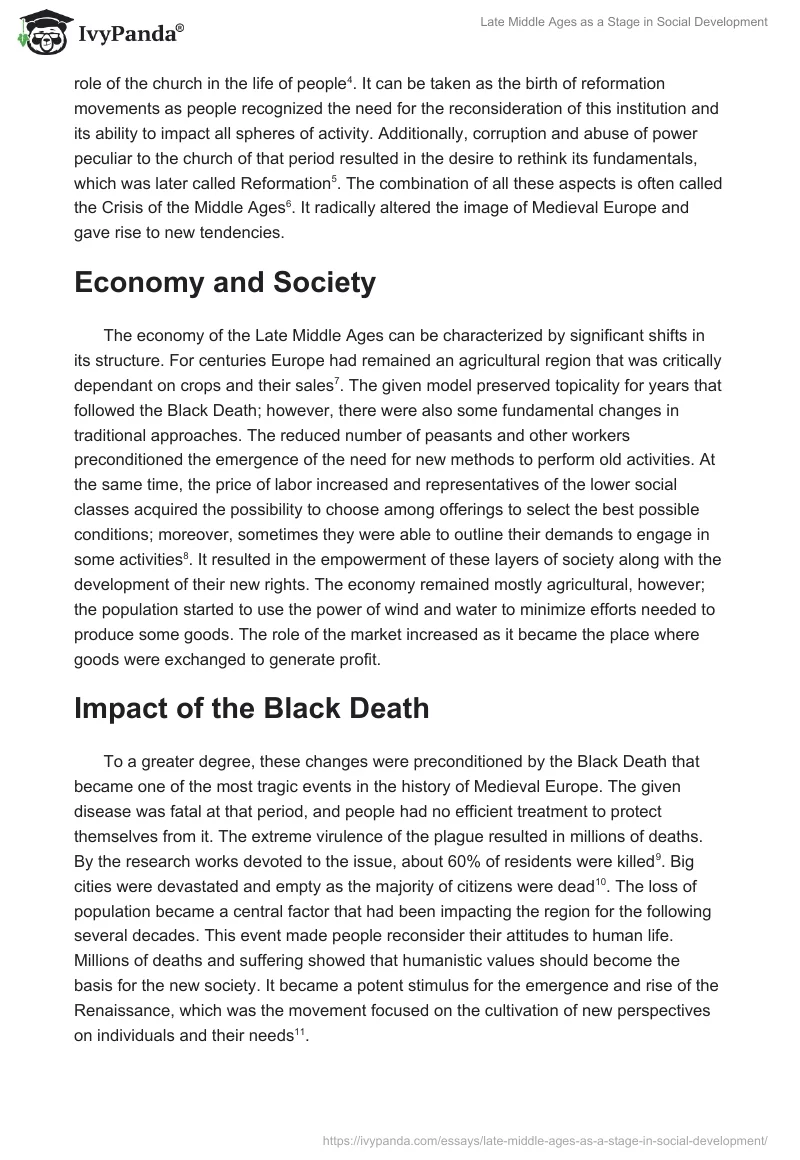 IvyPanda®

Late Middle Ages as a Stage in Social Development

role of the church in the life of people$^4$. It can be taken as the birth of reformation movements as people recognized the need for the reconsideration of this institution and its ability to impact all spheres of activity. Additionally, corruption and abuse of power peculiar to the church of that period resulted in the desire to rethink its fundamentals, which was later called Reformation$^5$. The combination of all these aspects is often called the Crisis of the Middle Ages$^6$. It radically altered the image of Medieval Europe and gave rise to new tendencies.

Economy and Society

The economy of the Late Middle Ages can be characterized by significant shifts in its structure. For centuries Europe had remained an agricultural region that was critically dependant on crops and their sales$^7$. The given model preserved topicality for years that followed the Black Death; however, there were also some fundamental changes in traditional approaches. The reduced number of peasants and other workers preconditioned the emergence of the need for new methods to perform old activities. At the same time, the price of labor increased and representatives of the lower social classes acquired the possibility to choose among offerings to select the best possible conditions; moreover, sometimes they were able to outline their demands to engage in some activities$^8$. It resulted in the empowerment of these layers of society along with the development of their new rights. The economy remained mostly agricultural, however; the population started to use the power of wind and water to minimize efforts needed to produce some goods. The role of the market increased as it became the place where goods were exchanged to generate profit.

Impact of the Black Death

To a greater degree, these changes were preconditioned by the Black Death that became one of the most tragic events in the history of Medieval Europe. The given disease was fatal at that period, and people had no efficient treatment to protect themselves from it. The extreme virulence of the plague resulted in millions of deaths. By the research works devoted to the issue, about 60% of residents were killed$^9$. Big cities were devastated and empty as the majority of citizens were dead$^{10}$. The loss of population became a central factor that had been impacting the region for the following several decades. This event made people reconsider their attitudes to human life. Millions of deaths and suffering showed that humanistic values should become the basis for the new society. It became a potent stimulus for the emergence and rise of the Renaissance, which was the movement focused on the cultivation of new perspectives on individuals and their needs$^{11}$.

https://ivypanda.com/essays/late-middle-ages-as-a-stage-in-social-development/